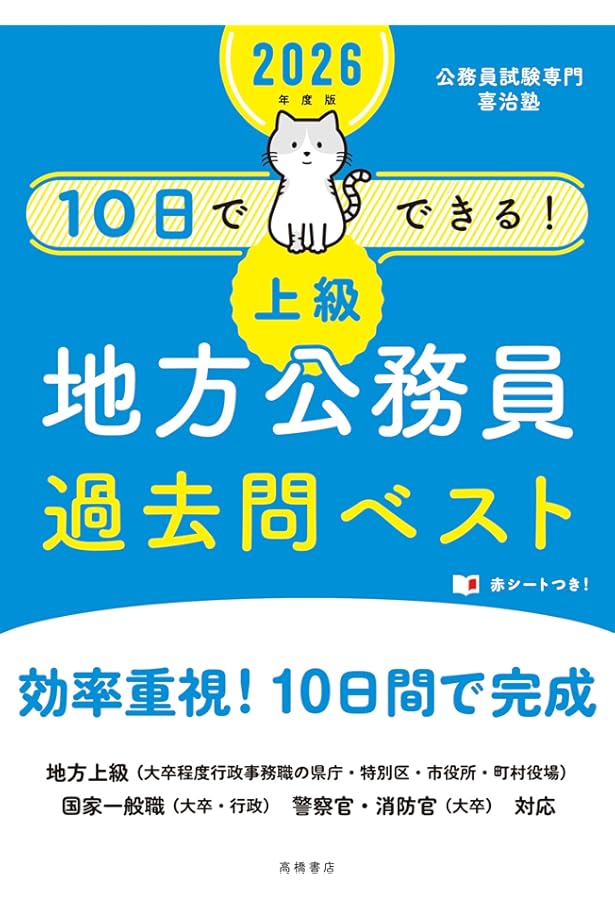 2026
年度版

公務員試験専門
喜治塾

10日でできる！

上級
地方公務員
過去問ベスト

赤シートつき！

効率重視！10日間で完成

地方上級（大卒程度行政事務職の県庁・特別区・市役所・町村役場）
国家一般職（大卒・行政）　警察官・消防官（大卒）　対応

高橋書店